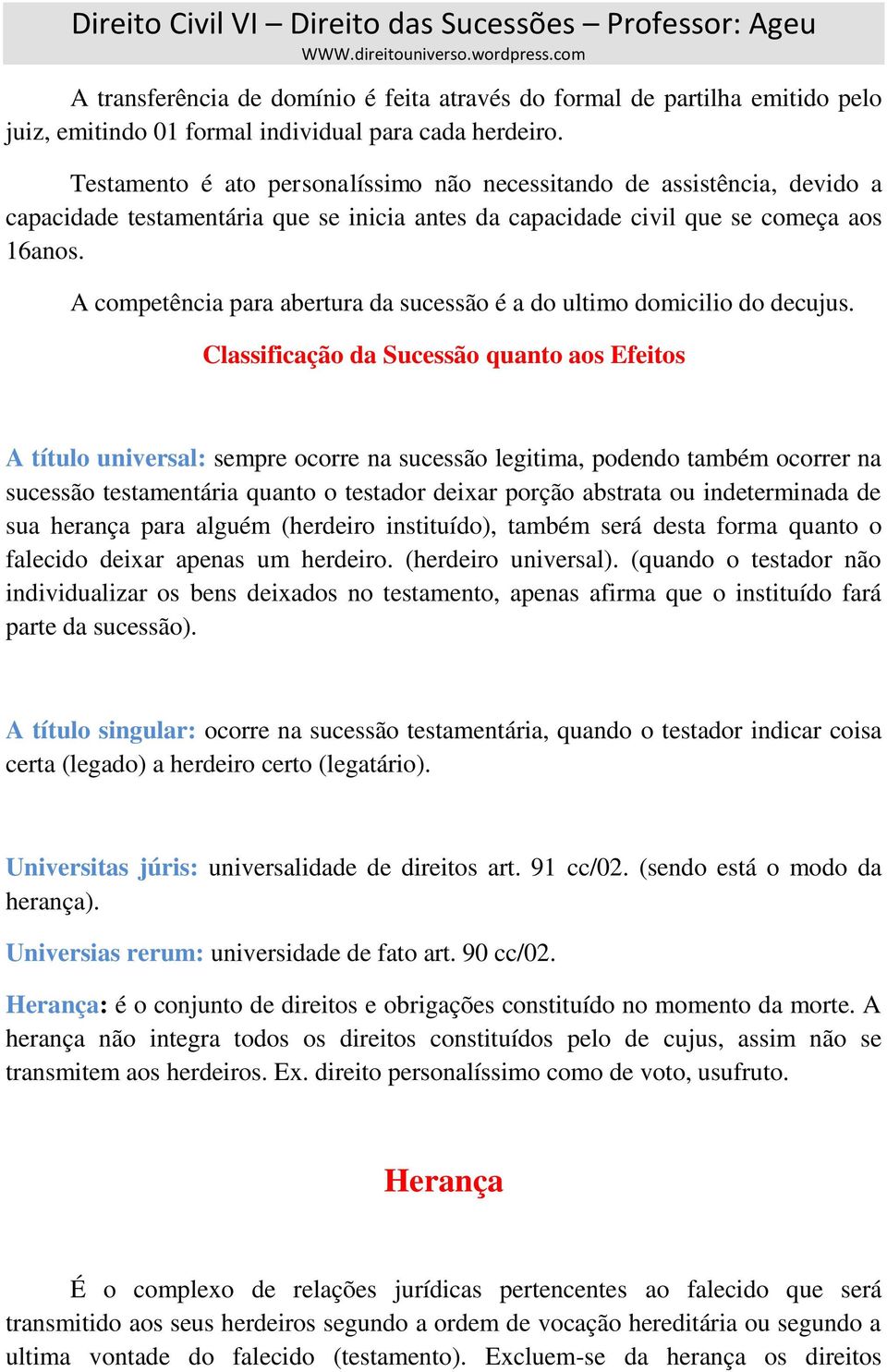 Direito Civil VI – Direito das Sucessões – Professor: Ageu
WWW.direitouniverso.wordpress.com

A transferência de domínio é feita através do formal de partilha emitido pelo juiz, emitindo 01 formal individual para cada herdeiro.

Testamento é ato personalíssimo não necessitando de assistência, devido a capacidade testamentária que se inicia antes da capacidade civil que se começa aos 16anos.

A competência para abertura da sucessão é a do ultimo domicilio do decujus.

Classificação da Sucessão quanto aos Efeitos

A título universal: sempre ocorre na sucessão legitima, podendo também ocorrer na sucessão testamentária quanto o testador deixar porção abstrata ou indeterminada de sua herança para alguém (herdeiro instituído), também será desta forma quanto o falecido deixar apenas um herdeiro. (herdeiro universal). (quando o testador não individualizar os bens deixados no testamento, apenas afirma que o instituído fará parte da sucessão).

A título singular: ocorre na sucessão testamentária, quando o testador indicar coisa certa (legado) a herdeiro certo (legatário).

Universitas júris: universalidade de direitos art. 91 cc/02. (sendo está o modo da herança).

Universias rerum: universidade de fato art. 90 cc/02.

Herança: é o conjunto de direitos e obrigações constituído no momento da morte. A herança não integra todos os direitos constituídos pelo de cujus, assim não se transmitem aos herdeiros. Ex. direito personalíssimo como de voto, usufruto.

Herança

É o complexo de relações jurídicas pertencentes ao falecido que será transmitido aos seus herdeiros segundo a ordem de vocação hereditária ou segundo a ultima vontade do falecido (testamento). Excluem-se da herança os direitos